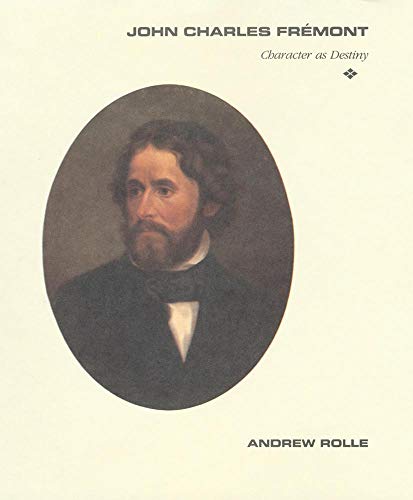 JOHN CHARLES FRÉMONT

Character as Destiny

ANDREW ROLLE